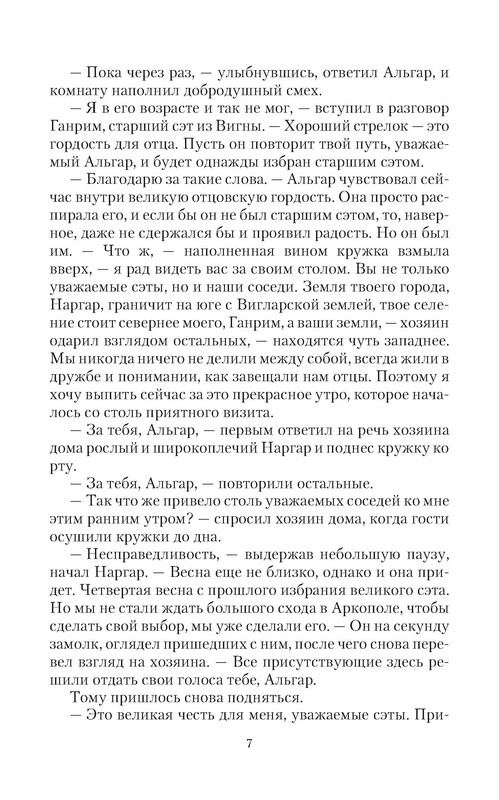 — Пока через раз, — улыбнувшись, ответил Альгар, и комнату наполнил добродушный смех.

— Я в его возрасте и так не мог, — вступил в разговор Ганрим, старший сэт из Вигны. — Хороший стрелок — это гордость для отца. Пусть он повторит твой путь, уважаемый Альгар, и будет однажды избран старшим сэтом.

— Благодарю за такие слова. — Альгар чувствовал сейчас внутри великую отцовскую гордость. Она просто распирала его, и если бы он не был старшим сэтом, то, наверное, даже не сдержался бы и проявил радость. Но он был им. — Что ж, — наполненная вином кружка взмыла вверх, — я рад видеть вас за своим столом. Вы не только уважаемые сэты, но и наши соседи. Земля твоего города, Наргар, граничит на юге с Вигларской землей, твое селение стоит севернее моего, Ганрим, а ваши земли, — хозяин одарил взглядом остальных, — находятся чуть западнее. Мы никогда ничего не делили между собой, всегда жили в дружбе и понимании, как завещали нам отцы. Поэтому я хочу выпить сейчас за это прекрасное утро, которое началось со столь приятного визита.

— За тебя, Альгар, — первым ответил на речь хозяина дома рослый и широкоплечий Наргар и поднес кружку ко рту.

— За тебя, Альгар, — повторили остальные.

— Так что же привело столь уважаемых соседей ко мне этим ранним утром? — спросил хозяин дома, когда гости осушили кружки до дна.

— Несправедливость, — выдержав небольшую паузу, начал Наргар. — Весна еще не близко, однако и она придет. Четвертая весна с прошлого избрания великого сэта. Но мы не стали ждать большого схода в Аркополе, чтобы сделать свой выбор, мы уже сделали его. — Он на секунду замолк, оглядел пришедших с ним, после чего снова перевел взгляд на хозяина. — Все присутствующие здесь решили отдать свои голоса тебе, Альгар.

Тому пришлось снова подняться.

— Это великая честь для меня, уважаемые сэты. При-

7